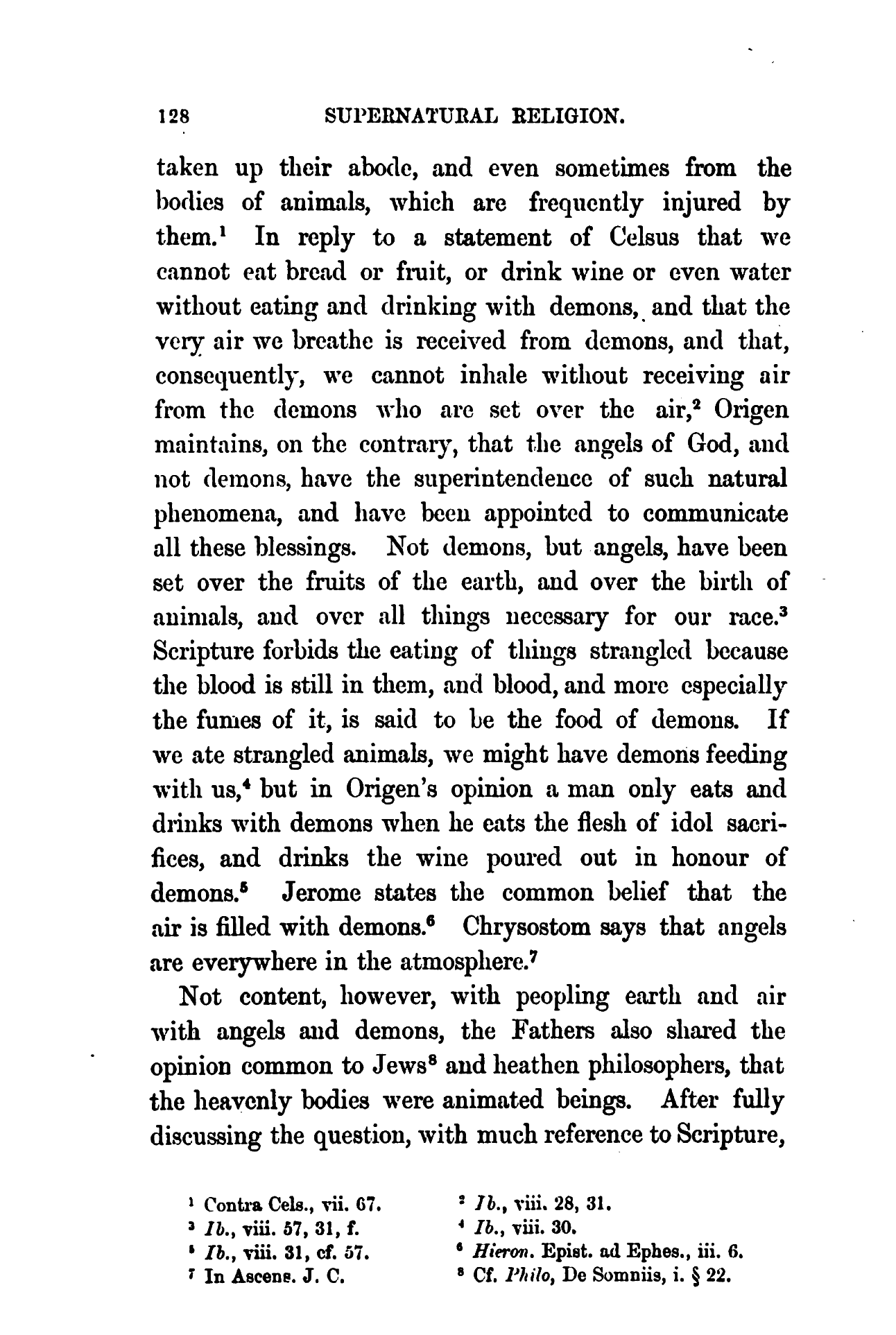 128 SUPERNATURAL RELIGION.

taken up their abode, and even sometimes from the bodies of animals, which are frequently injured by them.$^1$ In reply to a statement of Celsus that we cannot eat bread or fruit, or drink wine or even water without eating and drinking with demons, and that the very air we breathe is received from demons, and that, consequently, we cannot inhale without receiving air from the demons who are set over the air,$^2$ Origen maintains, on the contrary, that the angels of God, and not demons, have the superintendence of such natural phenomena, and have been appointed to communicate all these blessings. Not demons, but angels, have been set over the fruits of the earth, and over the birth of animals, and over all things necessary for our race.$^3$ Scripture forbids the eating of things strangled because the blood is still in them, and blood, and more especially the fumes of it, is said to be the food of demons. If we ate strangled animals, we might have demons feeding with us,$^4$ but in Origen's opinion a man only eats and drinks with demons when he eats the flesh of idol sacrifices, and drinks the wine poured out in honour of demons.$^5$ Jerome states the common belief that the air is filled with demons.$^6$ Chrysostom says that angels are everywhere in the atmosphere.$^7$

Not content, however, with peopling earth and air with angels and demons, the Fathers also shared the opinion common to Jews$^8$ and heathen philosophers, that the heavenly bodies were animated beings. After fully discussing the question, with much reference to Scripture,

$^1$ Contra Cels., vii. 67.
$^2$ Ib., viii. 28, 31.
$^3$ Ib., viii. 57, 31, f.
$^4$ Ib., viii. 30.
$^5$ Ib., viii. 31, cf. 57.
$^6$ Hieron. Epist. ad Ephes., iii. 6.
$^7$ In Ascens. J. C.
$^8$ Cf. Philo, De Somniis, i. § 22.